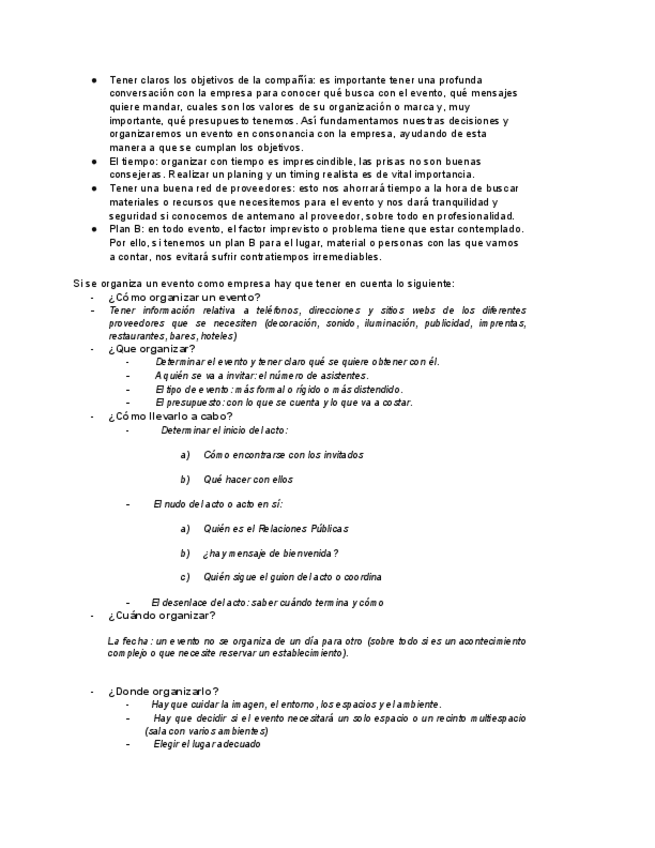 ● Tener claros los objetivos de la compañía: es importante tener una profunda conversación con la empresa para conocer qué busca con el evento, qué mensajes quiere mandar, cuales son los valores de su organización o marca y, muy importante, qué presupuesto tenemos. Así fundamentamos nuestras decisiones y organizaremos un evento en consonancia con la empresa, ayudando de esta manera a que se cumplan los objetivos.
● El tiempo: organizar con tiempo es imprescindible, las prisas no son buenas consejeras. Realizar un planing y un timing realista es de vital importancia.
● Tener una buena red de proveedores: esto nos ahorrará tiempo a la hora de buscar materiales o recursos que necesitemos para el evento y nos dará tranquilidad y seguridad si conocemos de antemano al proveedor, sobre todo en profesionalidad.
● Plan B: en todo evento, el factor imprevisto o problema tiene que estar contemplado. Por ello, si tenemos un plan B para el lugar, material o personas con las que vamos a contar, nos evitará sufrir contratiempos irremediables.

Si se organiza un evento como empresa hay que tener en cuenta lo siguiente:
- ¿Cómo organizar un evento?
- Tener información relativa a teléfonos, direcciones y sitios webs de los diferentes proveedores que se necesiten (decoración, sonido, iluminación, publicidad, imprentas, restaurantes, bares, hoteles)
- ¿Que organizar?
 - Determinar el evento y tener claro qué se quiere obtener con él.
 - A quién se va a invitar: el número de asistentes.
 - El tipo de evento: más formal o rígido o más distendido.
 - El presupuesto: con lo que se cuenta y lo que va a costar.
- ¿Cómo llevarlo a cabo?
 - Determinar el inicio del acto:

 a) Cómo encontrarse con los invitados

 b) Qué hacer con ellos

 - El nudo del acto o acto en sí:

 a) Quién es el Relaciones Públicas

 b) ¿hay mensaje de bienvenida?

 c) Quién sigue el guion del acto o coordina

 - El desenlace del acto: saber cuándo termina y cómo
- ¿Cuándo organizar?

La fecha: un evento no se organiza de un día para otro (sobre todo si es un acontecimiento complejo o que necesite reservar un establecimiento).

- ¿Donde organizarlo?
 - Hay que cuidar la imagen, el entorno, los espacios y el ambiente.
 - Hay que decidir si el evento necesitará un solo espacio o un recinto multiespacio (sala con varios ambientes)
 - Elegir el lugar adecuado